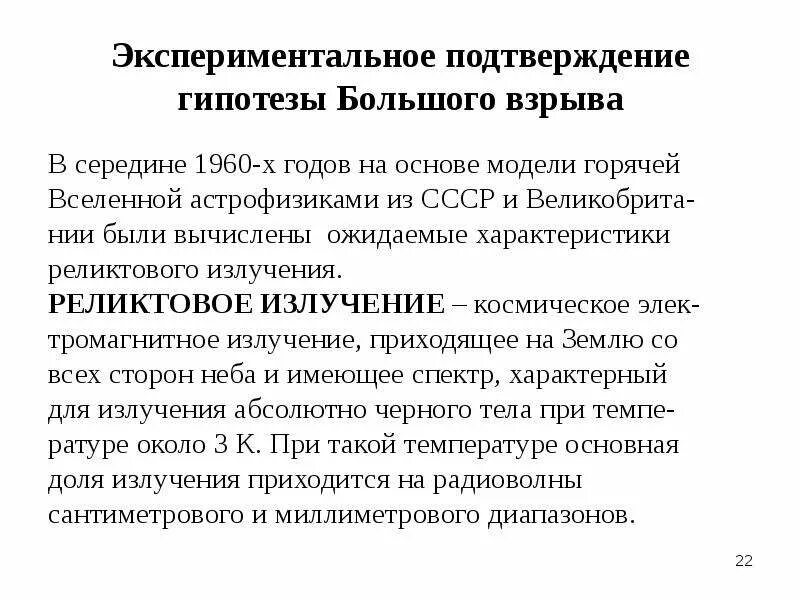 Экспериментальное подтверждение гипотезы Большого взрыва

В середине 1960-х годов на основе модели горячей Вселенной астрофизиками из СССР и Великобритании были вычислены ожидаемые характеристики реликтового излучения.
РЕЛИКТОВОЕ ИЗЛУЧЕНИЕ – космическое электромагнитное излучение, приходящее на Землю со всех сторон неба и имеющее спектр, характерный для излучения абсолютно черного тела при температуре около 3 К. При такой температуре основная доля излучения приходится на радиоволны сантиметрового и миллиметрового диапазонов.

22